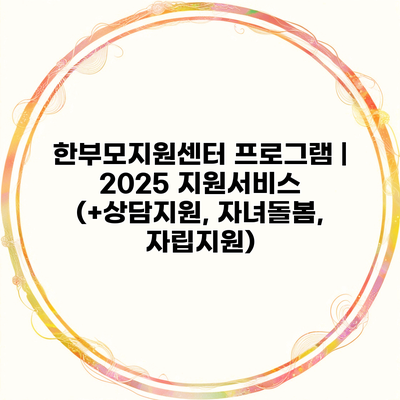 한부모지원센터 프로그램 | 2025 지원서비스 (+상담지원, 자녀돌봄, 자립지원)